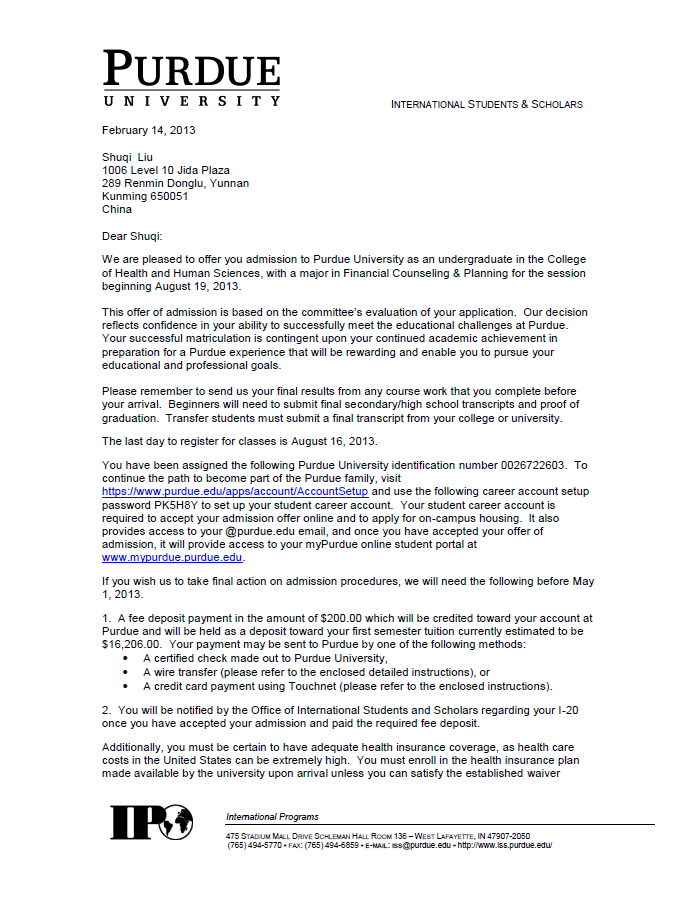 PURDUE
UNIVERSITY

INTERNATIONAL STUDENTS & SCHOLARS

February 14, 2013

Shuqi Liu
1006 Level 10 Jida Plaza
289 Renmin Donglu, Yunnan
Kunming 650051
China

Dear Shuqi:

We are pleased to offer you admission to Purdue University as an undergraduate in the College of Health and Human Sciences, with a major in Financial Counseling & Planning for the session beginning August 19, 2013.

This offer of admission is based on the committee's evaluation of your application. Our decision reflects confidence in your ability to successfully meet the educational challenges at Purdue. Your successful matriculation is contingent upon your continued academic achievement in preparation for a Purdue experience that will be rewarding and enable you to pursue your educational and professional goals.

Please remember to send us your final results from any course work that you complete before your arrival. Beginners will need to submit final secondary/high school transcripts and proof of graduation. Transfer students must submit a final transcript from your college or university.

The last day to register for classes is August 16, 2013.

You have been assigned the following Purdue University identification number 0026722603. To continue the path to become part of the Purdue family, visit https://www.purdue.edu/apps/account/AccountSetup and use the following career account setup password PK5H8Y to set up your student career account. Your student career account is required to accept your admission offer online and to apply for on-campus housing. It also provides access to your @purdue.edu email, and once you have accepted your offer of admission, it will provide access to your myPurdue online student portal at www.mypurdue.purdue.edu.

If you wish us to take final action on admission procedures, we will need the following before May 1, 2013.

1. A fee deposit payment in the amount of $200.00 which will be credited toward your account at Purdue and will be held as a deposit toward your first semester tuition currently estimated to be $16,206.00. Your payment may be sent to Purdue by one of the following methods:
• A certified check made out to Purdue University,
• A wire transfer (please refer to the enclosed detailed instructions), or
• A credit card payment using Touchnet (please refer to the enclosed instructions).

2. You will be notified by the Office of International Students and Scholars regarding your I-20 once you have accepted your admission and paid the required fee deposit.

Additionally, you must be certain to have adequate health insurance coverage, as health care costs in the United States can be extremely high. You must enroll in the health insurance plan made available by the university upon arrival unless you can satisfy the established waiver

IPO
International Programs
475 STADIUM MALL DRIVE SCHLEMAN HALL ROOM 136 – WEST LAFAYETTE, IN 47907-2050
(765) 494-5770 • FAX: (765) 494-6859 • E-MAIL: iss@purdue.edu • http://www.iss.purdue.edu/